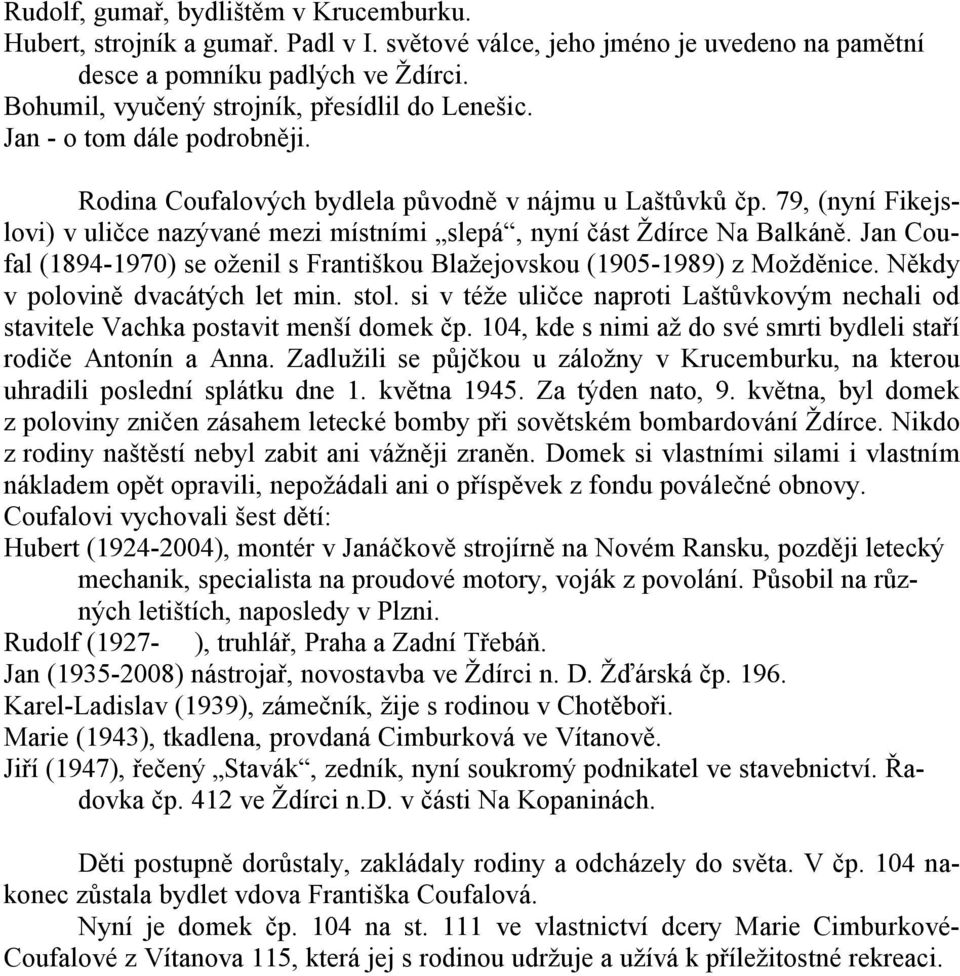 Rudolf, gumař, bydlištěm v Krucemburku.
Hubert, strojník a gumař. Padl v I. světové válce, jeho jméno je uvedeno na pamětní desce a pomníku padlých ve Ždírci.
Bohumil, vyučený strojník, přesídlil do Lenešic.
Jan - o tom dále podrobněji.

Rodina Coufalových bydlela původně v nájmu u Laštůvků čp. 79, (nyní Fikejslovi) v uličce nazývané mezi místními „slepá“, nyní část Ždírce Na Balkáně. Jan Coufal (1894-1970) se oženil s Františkou Blažejovskou (1905-1989) z Možděnice. Někdy v polovině dvacátých let min. stol. si v téže uličce naproti Laštůvkovým nechali od stavitele Vachka postavit menší domek čp. 104, kde s nimi až do své smrti bydleli staří rodiče Antonín a Anna. Zadlužili se půjčkou u záložny v Krucemburku, na kterou uhradili poslední splátku dne 1. května 1945. Za týden nato, 9. května, byl domek z poloviny zničen zásahem letecké bomby při sovětském bombardování Ždírce. Nikdo z rodiny naštěstí nebyl zabit ani vážněji zraněn. Domek si vlastními silami i vlastním nákladem opět opravili, nepožádali ani o příspěvek z fondu poválečné obnovy.
Coufalovi vychovali šest dětí:
Hubert (1924-2004), montér v Janáčkově strojírně na Novém Ransku, později letecký mechanik, specialista na proudové motory, voják z povolání. Působil na různých letištích, naposledy v Plzni.
Rudolf (1927- ), truhlář, Praha a Zadní Třebáň.
Jan (1935-2008) nástrojař, novostavba ve Ždírci n. D. Žďárská čp. 196.
Karel-Ladislav (1939), zámečník, žije s rodinou v Chotěboři.
Marie (1943), tkadlena, provdaná Cimburková ve Vítanově.
Jiří (1947), řečený „Stavák“, zedník, nyní soukromý podnikatel ve stavebnictví. Řadovka čp. 412 ve Ždírci n.D. v části Na Kopaninách.

Děti postupně dorůstaly, zakládaly rodiny a odcházely do světa. V čp. 104 nakonec zůstala bydlet vdova Františka Coufalová.
Nyní je domek čp. 104 na st. 111 ve vlastnictví dcery Marie Cimburkové-Coufalové z Vítanova 115, která jej s rodinou udržuje a užívá k příležitostné rekreaci.